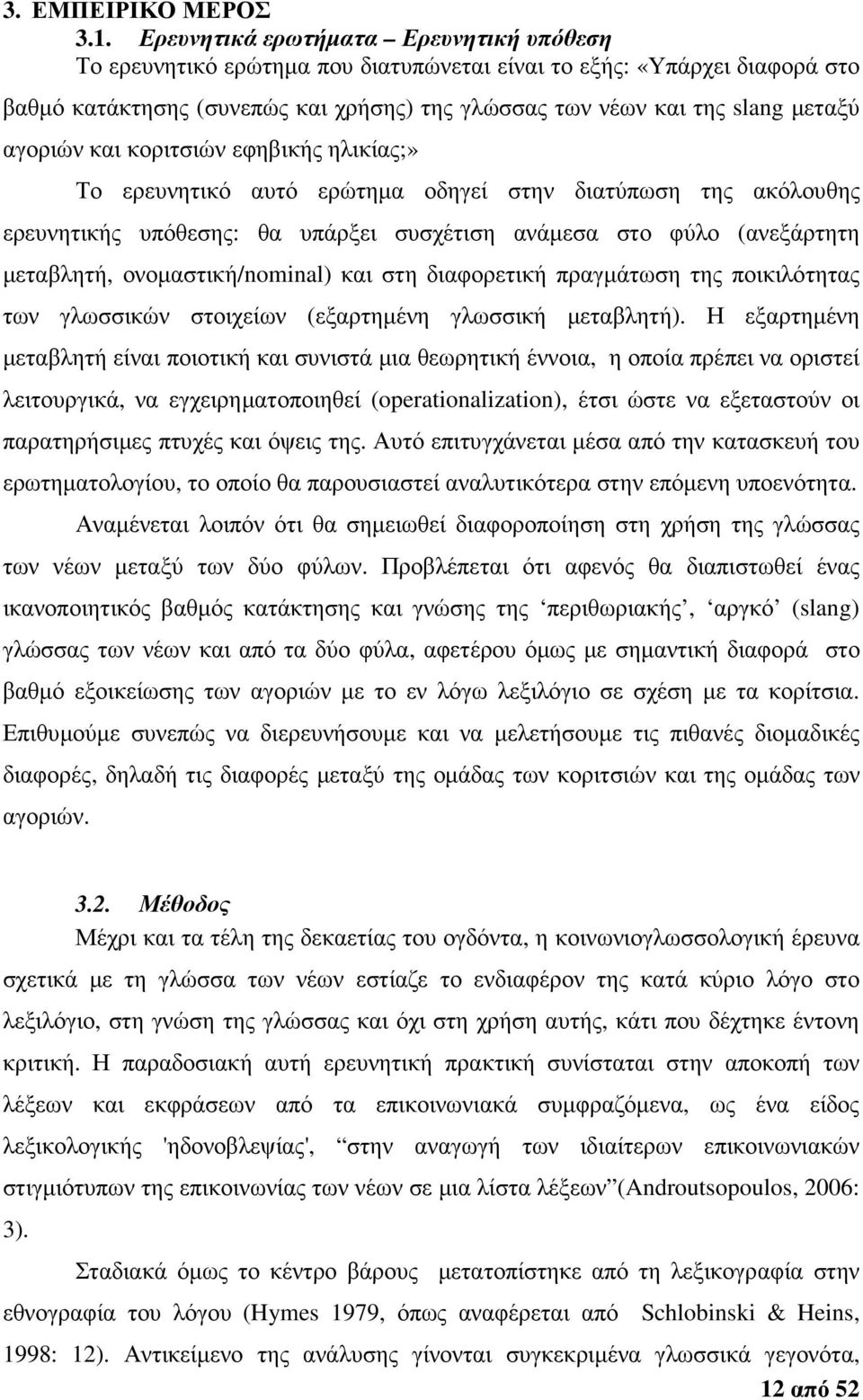 3. ΕΜΠΕΙΡΙΚΟ ΜΕΡΟΣ

3.1. Ερευνητικά ερωτήματα – Ερευνητική υπόθεση

Το ερευνητικό ερώτημα που διατυπώνεται είναι το εξής: «Υπάρχει διαφορά στο βαθμό κατάκτησης (συνεπώς και χρήσης) της γλώσσας των νέων και της slang μεταξύ αγοριών και κοριτσιών εφηβικής ηλικίας;»

Το ερευνητικό αυτό ερώτημα οδηγεί στην διατύπωση της ακόλουθης ερευνητικής υπόθεσης: θα υπάρξει συσχέτιση ανάμεσα στο φύλο (ανεξάρτητη μεταβλητή, ονομαστική/nominal) και στη διαφορετική πραγμάτωση της ποικιλότητας των γλωσσικών στοιχείων (εξαρτημένη γλωσσική μεταβλητή). Η εξαρτημένη μεταβλητή είναι ποιοτική και συνιστά μια θεωρητική έννοια, η οποία πρέπει να οριστεί λειτουργικά, να εγχειρηματοποιηθεί (operationalization), έτσι ώστε να εξεταστούν οι παρατηρήσιμες πτυχές και όψεις της. Αυτό επιτυγχάνεται μέσα από την κατασκευή του ερωτηματολογίου, το οποίο θα παρουσιαστεί αναλυτικότερα στην επόμενη υποενότητα.

Αναμένεται λοιπόν ότι θα σημειωθεί διαφοροποίηση στη χρήση της γλώσσας των νέων μεταξύ των δύο φύλων. Προβλέπεται ότι αφενός θα διαπιστωθεί ένας ικανοποιητικός βαθμός κατάκτησης και γνώσης της ‘περιθωριακής’, ‘αργκό’ (slang) γλώσσας των νέων και από τα δύο φύλα, αφετέρου όμως με σημαντική διαφορά στο βαθμό εξοικείωσης των αγοριών με το εν λόγω λεξιλόγιο σε σχέση με τα κορίτσια. Επιθυμούμε συνεπώς να διερευνήσουμε και να μελετήσουμε τις πιθανές διομαδικές διαφορές, δηλαδή τις διαφορές μεταξύ της ομάδας των κοριτσιών και της ομάδας των αγοριών.

3.2. Μέθοδος

Μέχρι και τα τέλη της δεκαετίας του ογδόντα, η κοινωνιογλωσσολογική έρευνα σχετικά με τη γλώσσα των νέων εστίαζε το ενδιαφέρον της κατά κύριο λόγο στο λεξιλόγιο, στη γνώση της γλώσσας και όχι στη χρήση αυτής, κάτι που δέχτηκε έντονη κριτική. Η παραδοσιακή αυτή ερευνητική πρακτική συνίσταται στην αποκοπή των λέξεων και εκφράσεων από τα επικοινωνιακά συμφραζόμενα, ως ένα είδος λεξικολογικής 'ηδονοβλεψίας', “στην αναγωγή των ιδιαίτερων επικοινωνιακών στιγμιότυπων της επικοινωνίας των νέων σε μια λίστα λέξεων”(Androutsopoulos, 2006: 3).

Σταδιακά όμως το κέντρο βάρους μετατοπίστηκε από τη λεξικογραφία στην εθνογραφία του λόγου (Hymes 1979, όπως αναφέρεται από Schlobinski & Heins, 1998: 12). Αντικείμενο της ανάλυσης γίνονται συγκεκριμένα γλωσσικά γεγονότα,

12 από 52